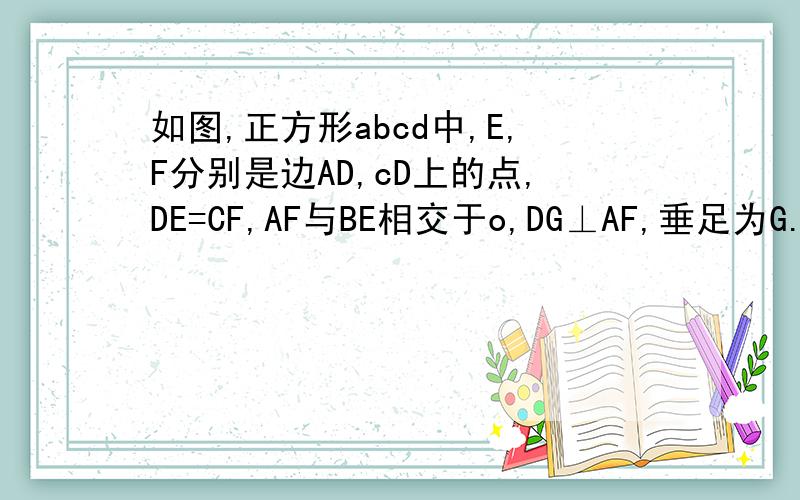 如图,正方形abcd中,E,F分别是边AD,cD上的点,DE=CF,AF与BE相交于o,DG⊥AF,垂足为G.